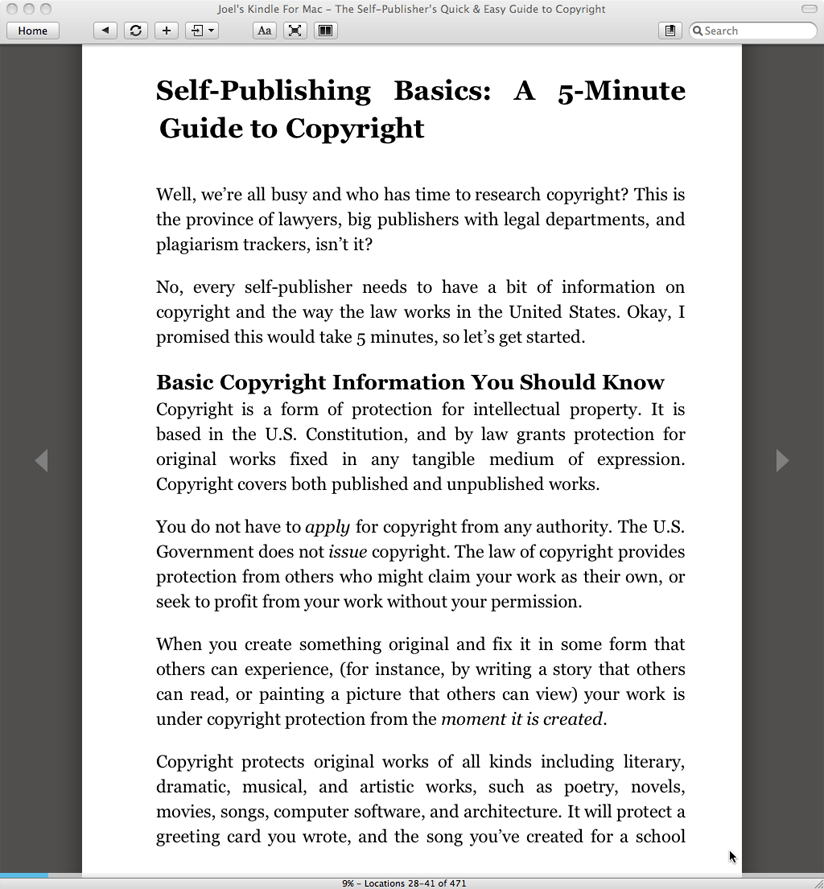 Joel's Kindle For Mac – The Self-Publisher's Quick & Easy Guide to Copyright

Home

Aa

Search

Self-Publishing Basics: A 5-Minute Guide to Copyright

Well, we're all busy and who has time to research copyright? This is the province of lawyers, big publishers with legal departments, and plagiarism trackers, isn't it?

No, every self-publisher needs to have a bit of information on copyright and the way the law works in the United States. Okay, I promised this would take 5 minutes, so let's get started.

Basic Copyright Information You Should Know

Copyright is a form of protection for intellectual property. It is based in the U.S. Constitution, and by law grants protection for original works fixed in any tangible medium of expression. Copyright covers both published and unpublished works.

You do not have to apply for copyright from any authority. The U.S. Government does not issue copyright. The law of copyright provides protection from others who might claim your work as their own, or seek to profit from your work without your permission.

When you create something original and fix it in some form that others can experience, (for instance, by writing a story that others can read, or painting a picture that others can view) your work is under copyright protection from the moment it is created.

Copyright protects original works of all kinds including literary, dramatic, musical, and artistic works, such as poetry, novels, movies, songs, computer software, and architecture. It will protect a greeting card you wrote, and the song you've created for a school

9% – Locations 28-41 of 471